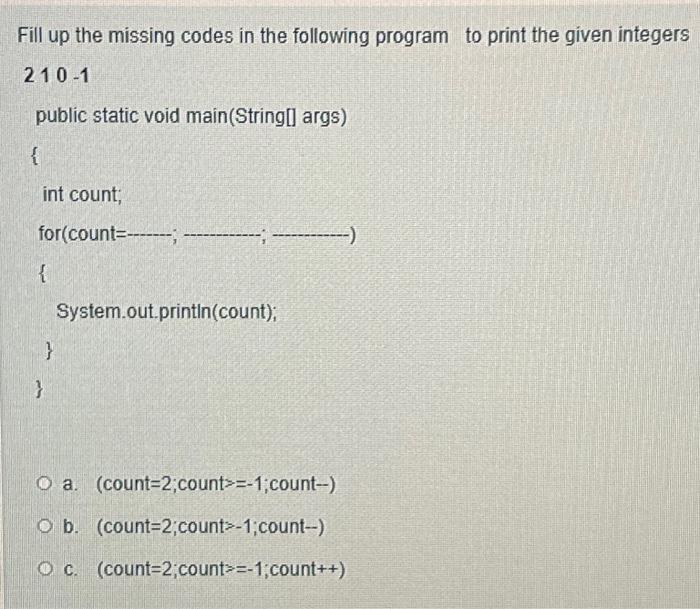 Fill up the missing codes in the following program to print the given integers

2 1 0 -1

public static void main(String[] args)

{

int count;

for(count=-------; -----------; -----------)

{

System.out.println(count);

}

}

a. (count=2;count>=-1;count--)

b. (count=2;count>-1;count--)

c. (count=2;count>=-1;count++)